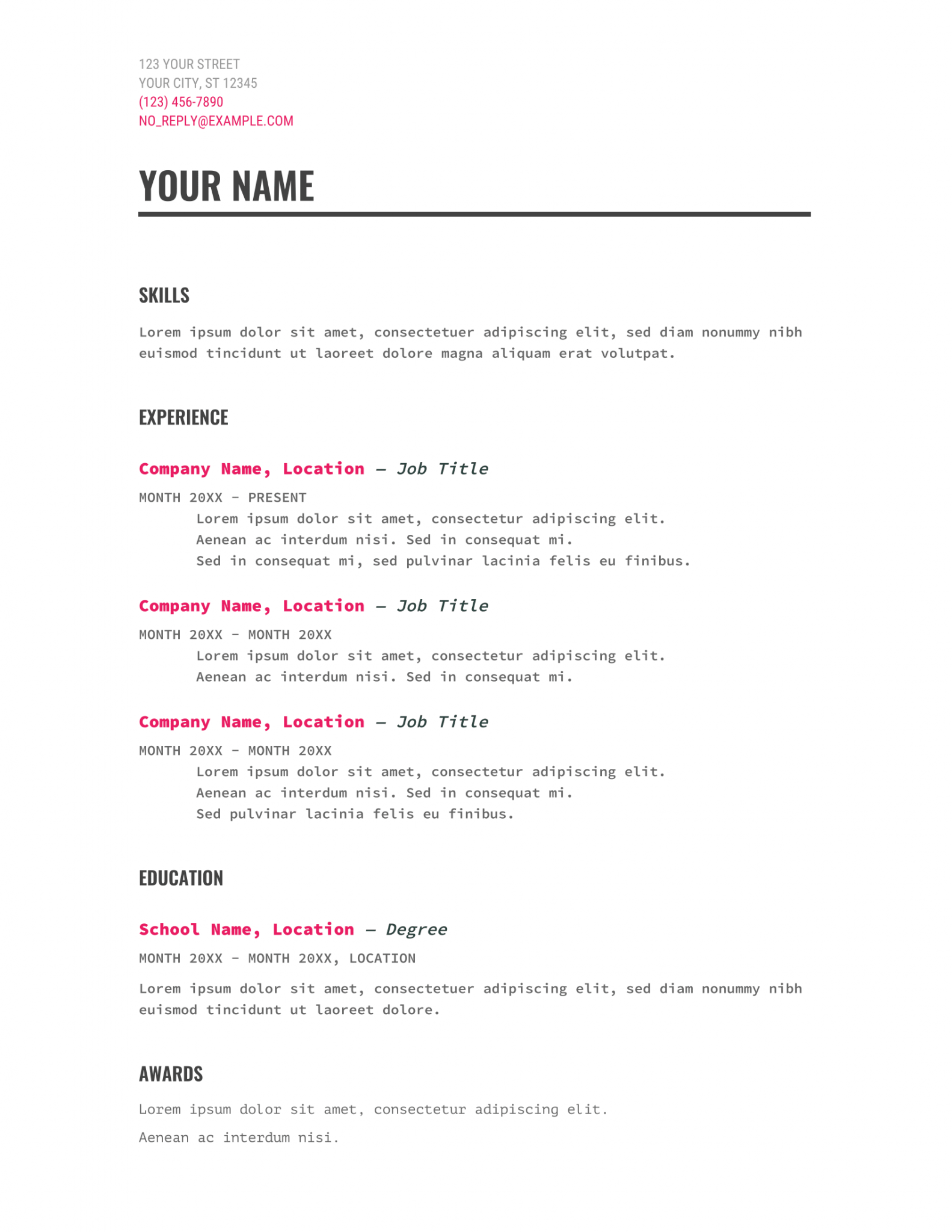 123 YOUR STREET
YOUR CITY, ST 12345
(123) 456-7890
NO_REPLY@EXAMPLE.COM

YOUR NAME

SKILLS

Lorem ipsum dolor sit amet, consectetuer adipiscing elit, sed diam nonummy nibh euismod tincidunt ut laoreet dolore magna aliquam erat volutpat.

EXPERIENCE

Company Name, Location — Job Title

MONTH 20XX - PRESENT
Lorem ipsum dolor sit amet, consectetur adipiscing elit.
Aenean ac interdum nisi. Sed in consequat mi.
Sed in consequat mi, sed pulvinar lacinia felis eu finibus.

Company Name, Location — Job Title

MONTH 20XX - MONTH 20XX
Lorem ipsum dolor sit amet, consectetur adipiscing elit.
Aenean ac interdum nisi. Sed in consequat mi.

Company Name, Location — Job Title

MONTH 20XX - MONTH 20XX
Lorem ipsum dolor sit amet, consectetur adipiscing elit.
Aenean ac interdum nisi. Sed in consequat mi.
Sed pulvinar lacinia felis eu finibus.

EDUCATION

School Name, Location — Degree

MONTH 20XX - MONTH 20XX, LOCATION

Lorem ipsum dolor sit amet, consectetuer adipiscing elit, sed diam nonummy nibh euismod tincidunt ut laoreet dolore.

AWARDS

Lorem ipsum dolor sit amet, consectetur adipiscing elit.

Aenean ac interdum nisi.